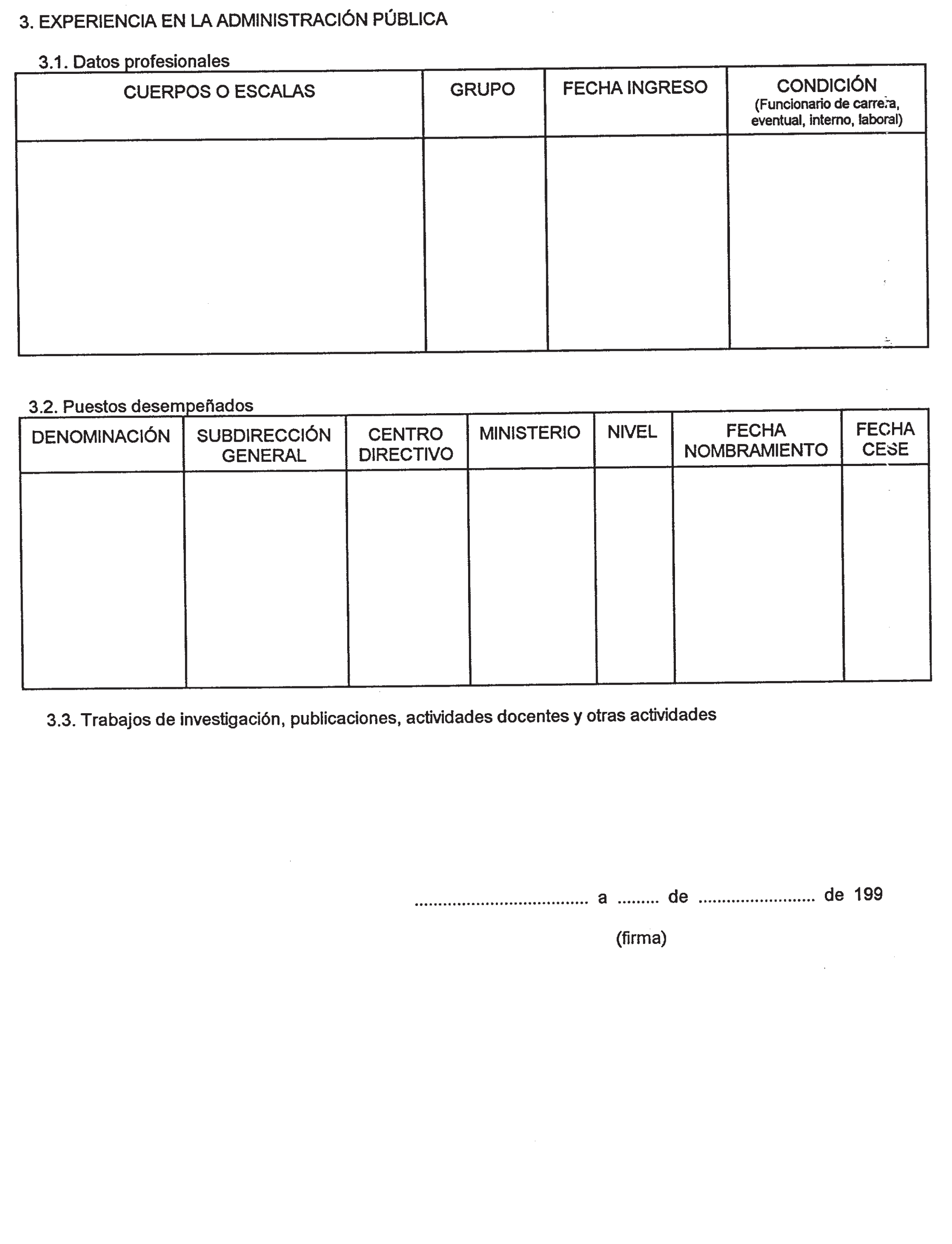 3. EXPERIENCIA EN LA ADMINISTRACIÓN PÚBLICA

3.1. Datos profesionales

| CUERPOS O ESCALAS | GRUPO | FECHA INGRESO | CONDICIÓN (Funcionario de carrera, eventual, interno, laboral) |
|---|---|---|---|
| | | | |

3.2. Puestos desempeñados

| DENOMINACIÓN | SUBDIRECCIÓN GENERAL | CENTRO DIRECTIVO | MINISTERIO | NIVEL | FECHA NOMBRAMIENTO | FECHA CESE |
|---|---|---|---|---|---|---|
| | | | | | | |

3.3. Trabajos de investigación, publicaciones, actividades docentes y otras actividades

.................................... a ......... de ......................... de 199

(firma)